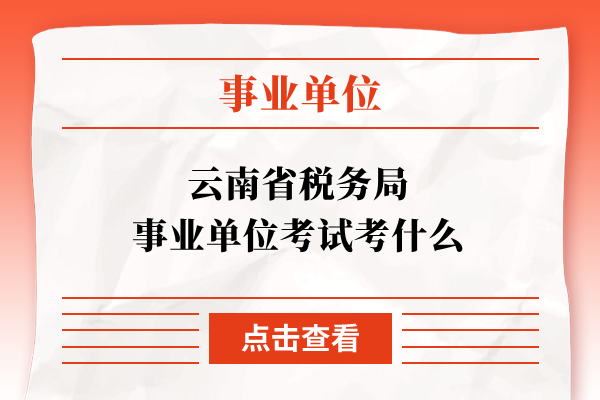 事业单位

云南省税务局
事业单位考试考什么

点击查看